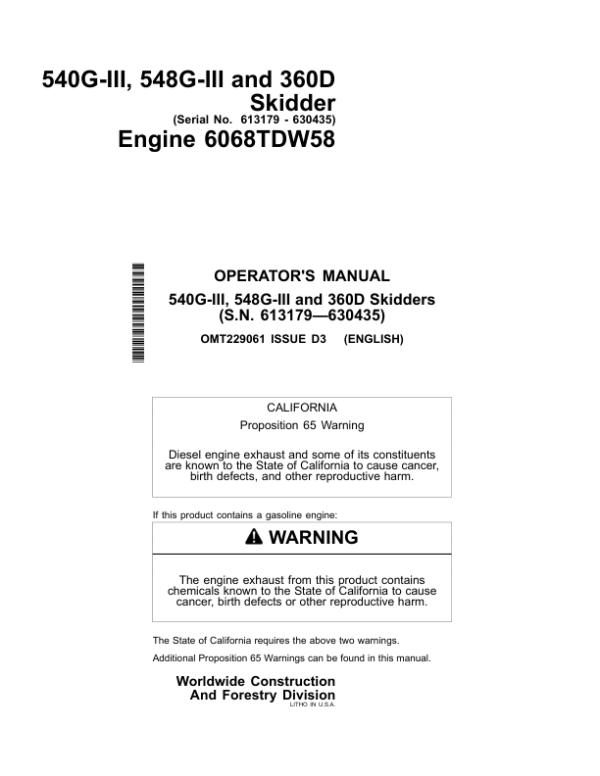 540G-III, 548G-III and 360D Skidder
(Serial No. 613179 - 630435)
Engine 6068TDW58

OPERATOR'S MANUAL
540G-III, 548G-III and 360D Skidders
(S.N. 613179—630435)
OMT229061 ISSUE D3 (ENGLISH)

CALIFORNIA
Proposition 65 Warning

Diesel engine exhaust and some of its constituents are known to the State of California to cause cancer, birth defects, and other reproductive harm.

If this product contains a gasoline engine:

WARNING

The engine exhaust from this product contains chemicals known to the State of California to cause cancer, birth defects or other reproductive harm.

The State of California requires the above two warnings.

Additional Proposition 65 Warnings can be found in this manual.

Worldwide Construction
And Forestry Division
LITHO IN U.S.A.